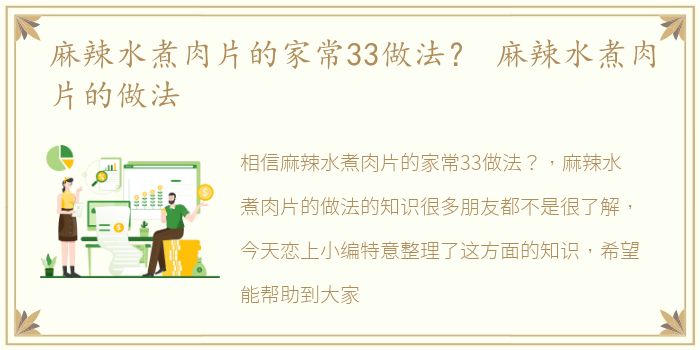 麻辣水煮肉片的家常33做法？ 麻辣水煮肉片的做法

相信麻辣水煮肉片的家常33做法？，麻辣水煮肉片的做法的知识很多朋友都不是很了解，今天恋上小编特意整理了这方面的知识，希望能帮助到大家